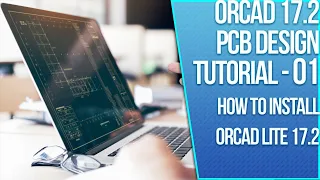 ORCAD 17.2
PCB DESIGN
TUTORIAL - 01

HOW TO INSTALL
ORCAD LITE 17.2